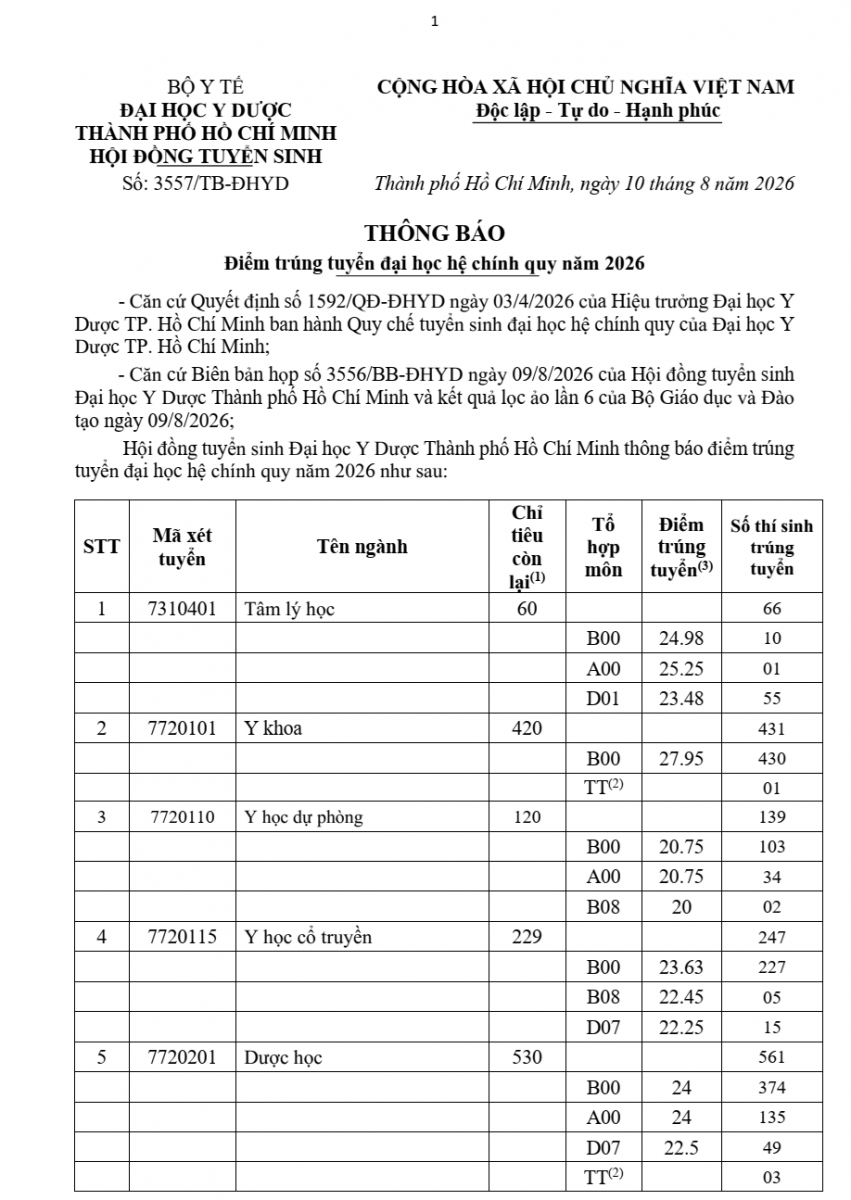 1

BỘ Y TẾ
ĐẠI HỌC Y DƯỢC
THÀNH PHỐ HỒ CHÍ MINH
HỘI ĐỒNG TUYỂN SINH
Số: 3557/TB-ĐHYD

CỘNG HÒA XÃ HỘI CHỦ NGHĨA VIỆT NAM
Độc lập - Tự do - Hạnh phúc

Thành phố Hồ Chí Minh, ngày 10 tháng 8 năm 2026

THÔNG BÁO
Điểm trúng tuyển đại học hệ chính quy năm 2026

- Căn cứ Quyết định số 1592/QĐ-ĐHYD ngày 03/4/2026 của Hiệu trưởng Đại học Y Dược TP. Hồ Chí Minh ban hành Quy chế tuyển sinh đại học hệ chính quy của Đại học Y Dược TP. Hồ Chí Minh;

- Căn cứ Biên bản họp số 3556/BB-ĐHYD ngày 09/8/2026 của Hội đồng tuyển sinh Đại học Y Dược Thành phố Hồ Chí Minh và kết quả lọc ảo lần 6 của Bộ Giáo dục và Đào tạo ngày 09/8/2026;

Hội đồng tuyển sinh Đại học Y Dược Thành phố Hồ Chí Minh thông báo điểm trúng tuyển đại học hệ chính quy năm 2026 như sau:

| STT | Mã xét tuyển | Tên ngành | Chỉ tiêu còn lại$^{(1)}$ | Tổ hợp môn | Điểm trúng tuyển$^{(3)}$ | Số thí sinh trúng tuyển |
|---|---|---|---|---|---|---|
| 1 | 7310401 | Tâm lý học | 60 | | | 66 |
| | | | | B00 | 24.98 | 10 |
| | | | | A00 | 25.25 | 01 |
| | | | | D01 | 23.48 | 55 |
| 2 | 7720101 | Y khoa | 420 | | | 431 |
| | | | | B00 | 27.95 | 430 |
| | | | | TT$^{(2)}$ | | 01 |
| 3 | 7720110 | Y học dự phòng | 120 | | | 139 |
| | | | | B00 | 20.75 | 103 |
| | | | | A00 | 20.75 | 34 |
| | | | | B08 | 20 | 02 |
| 4 | 7720115 | Y học cổ truyền | 229 | | | 247 |
| | | | | B00 | 23.63 | 227 |
| | | | | B08 | 22.45 | 05 |
| | | | | D07 | 22.25 | 15 |
| 5 | 7720201 | Dược học | 530 | | | 561 |
| | | | | B00 | 24 | 374 |
| | | | | A00 | 24 | 135 |
| | | | | D07 | 22.5 | 49 |
| | | | | TT$^{(2)}$ | | 03 |